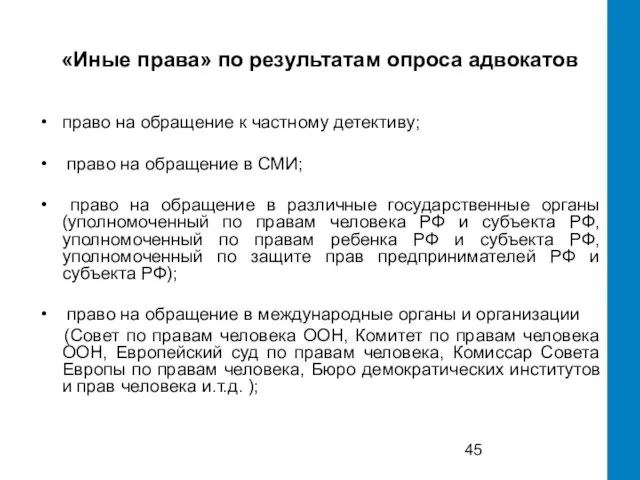 «Иные права» по результатам опроса адвокатов

• право на обращение к частному детективу;

• право на обращение в СМИ;

• право на обращение в различные государственные органы (уполномоченный по правам человека РФ и субъекта РФ, уполномоченный по правам ребенка РФ и субъекта РФ, уполномоченный по защите прав предпринимателей РФ и субъекта РФ);

• право на обращение в международные органы и организации (Совет по правам человека ООН, Комитет по правам человека ООН, Европейский суд по правам человека, Комиссар Совета Европы по правам человека, Бюро демократических институтов и прав человека и.т.д. );

45